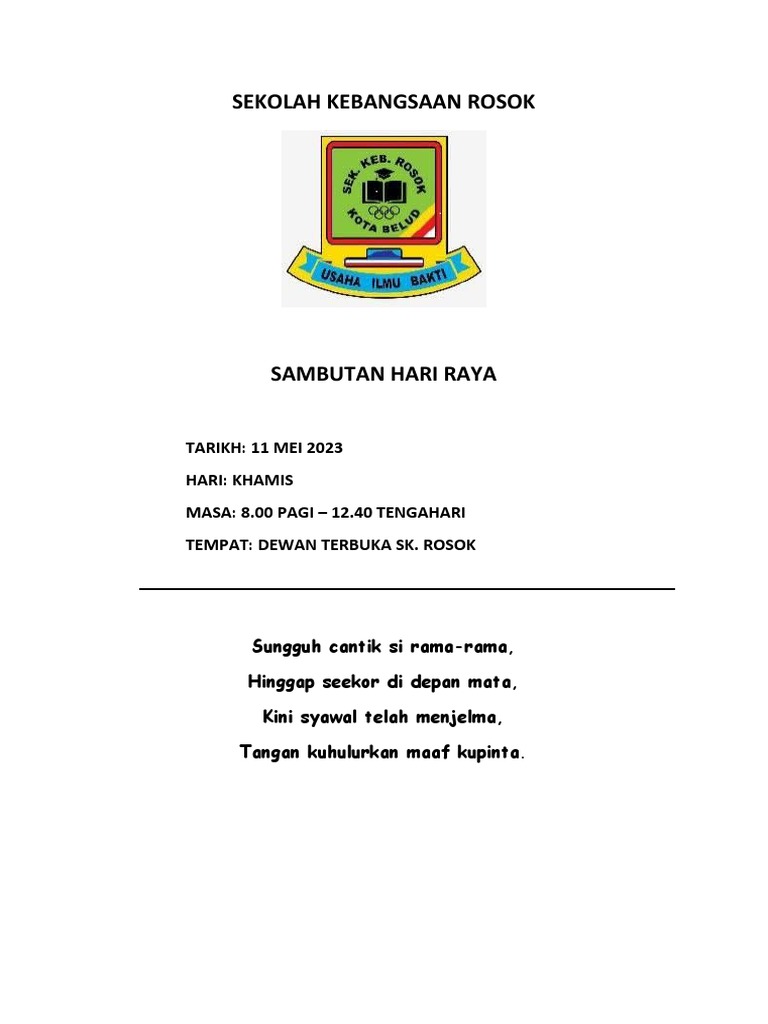 SEKOLAH KEBANGSAAN ROSOK

SEK. KEB. ROSOK
KOTA BELUD
USAHA ILMU BAKTI

SAMBUTAN HARI RAYA

TARIKH: 11 MEI 2023

HARI: KHAMIS

MASA: 8.00 PAGI – 12.40 TENGAHARI

TEMPAT: DEWAN TERBUKA SK. ROSOK

Sungguh cantik si rama-rama,
Hinggap seekor di depan mata,
Kini syawal telah menjelma,
Tangan kuhulurkan maaf kupinta.